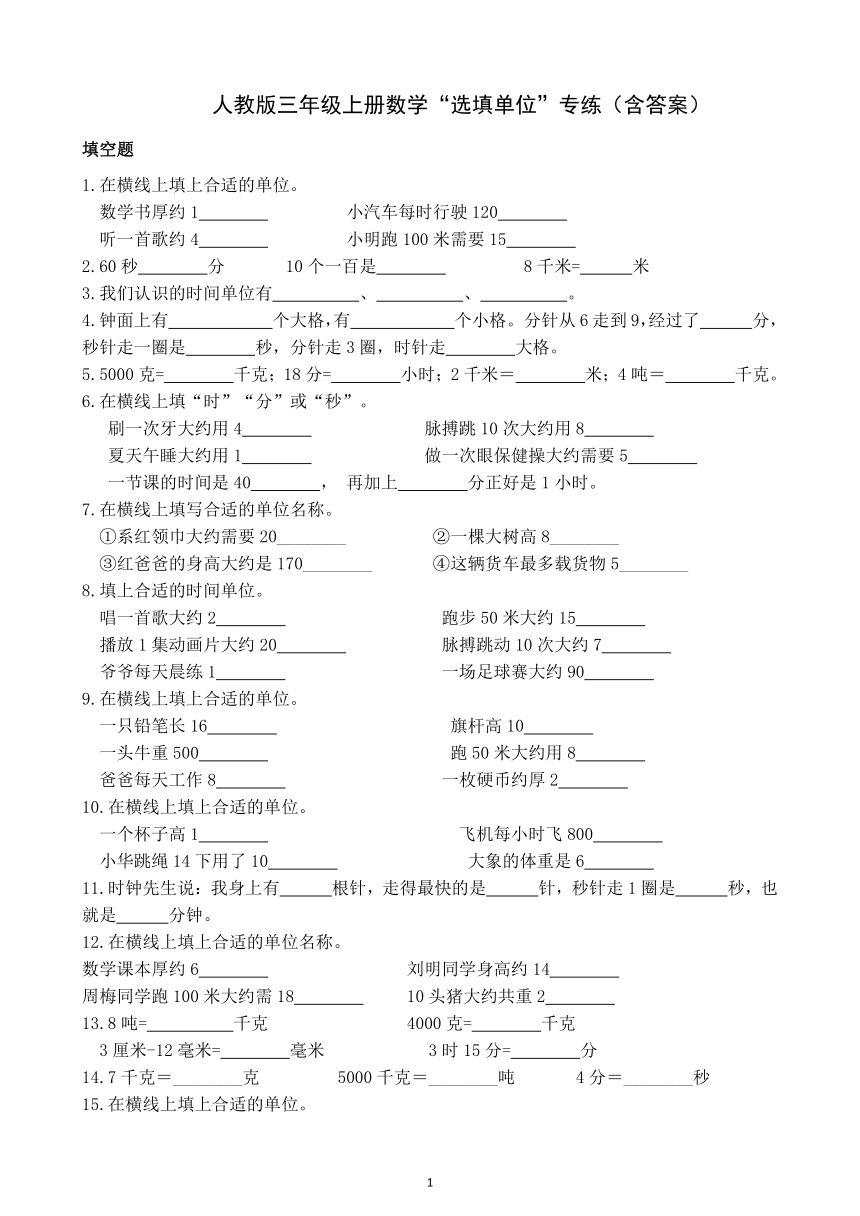 人教版三年级上册数学“选填单位”专练（含答案）

填空题

1.在横线上填上合适的单位。
数学书厚约 1________　　小汽车每时行驶 120________
听一首歌约 4________　　小明跑 100 米需要 15________

2.60 秒________分　　10 个一百是________　　8 千米=______米

3.我们认识的时间单位有__________、__________、__________。

4.钟面上有____________个大格，有____________个小格。分针从 6 走到 9，经过了______分，秒针走一圈是________秒，分针走 3 圈，时针走________大格。

5.5000 克=________千克；18 分=________小时；2 千米＝________米；4 吨＝________千克。

6.在横线上填“时”“分”或“秒”。
刷一次牙大约用 4________　　脉搏跳 10 次大约用 8________
夏天午睡大约用 1________　　做一次眼保健操大约需要 5________
一节课的时间是 40________，　再加上________分正好是 1 小时。

7.在横线上填写合适的单位名称。
①系红领巾大约需要 20________　　②一棵大树高 8________
③红爸爸的身高大约是 170________　　④这辆货车最多载货物 5________

8.填上合适的时间单位。
唱一首歌大约 2________　　跑步 50 米大约 15________
播放 1 集动画片大约 20________　　脉搏跳动 10 次大约 7________
爷爷每天晨练 1________　　一场足球赛大约 90________

9.在横线上填上合适的单位。
一只铅笔长 16________　　旗杆高 10________
一头牛重 500________　　跑 50 米大约用 8________
爸爸每天工作 8________　　一枚硬币约厚 2________

10.在横线上填上合适的单位。
一个杯子高 1________　　飞机每小时飞 800________
小华跳绳 14 下用了 10________　　大象的体重是 6________

11.时钟先生说：我身上有______根针，走得最快的是______针，秒针走 1 圈是______秒，也就是______分钟。

12.在横线上填上合适的单位名称。
数学课本厚约 6________　　刘明同学身高约 14________
周梅同学跑 100 米大约需 18________　　10 头猪大约共重 2________

13.8 吨=__________千克　　4000 克=________千克
3 厘米-12 毫米=________毫米　　3 时 15 分=________分

14.7 千克＝________克　　5000 千克＝________吨　　4 分＝________秒

15.在横线上填上合适的单位。

1